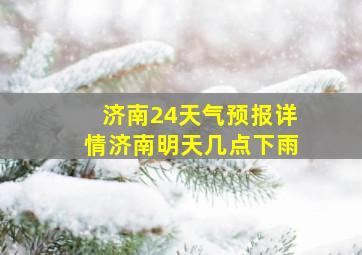 济南24天气预报详情济南明天几点下雨